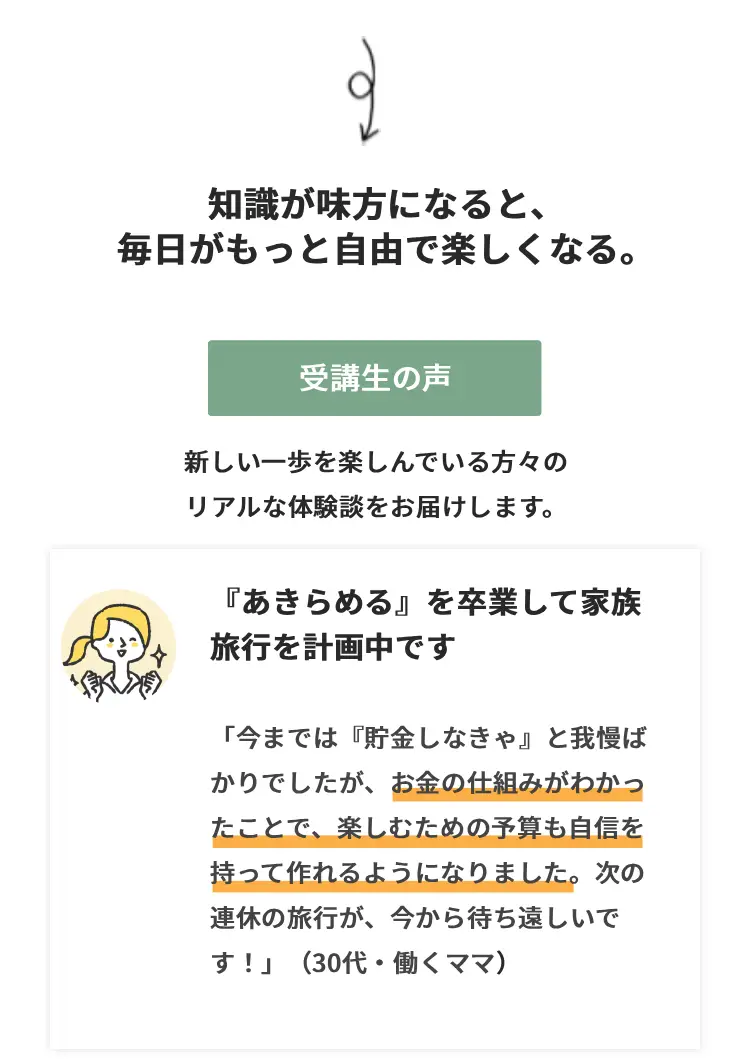 知識が味方になると、
毎日がもっと自由で楽しくなる。

受講生の声

新しい一歩を楽しんでいる方々の
リアルな体験談をお届けします。

『あきらめる』を卒業して家族旅行を計画中です

「今までは『貯金しなきゃ』と我慢ばかりでしたが、お金の仕組みがわかったことで、楽しむための予算も自信を持って作れるようになりました。次の連休の旅行が、今から待ち遠しいです！」（30代・働くママ）